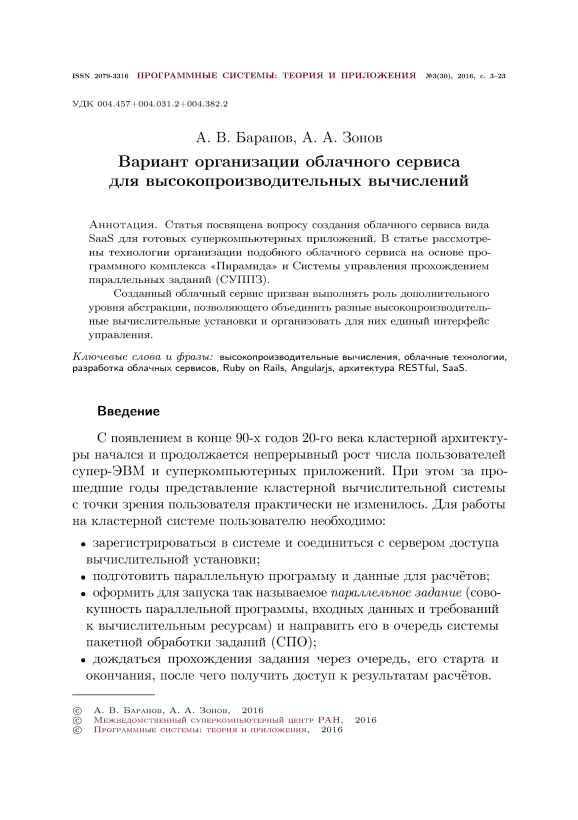 ISSN 2079-3316 ПРОГРАММНЫЕ СИСТЕМЫ: ТЕОРИЯ И ПРИЛОЖЕНИЯ №3(30), 2016, с. 3–23

УДК 004.457+004.031.2+004.382.2

А. В. Баранов, А. А. Зонов

Вариант организации облачного сервиса для высокопроизводительных вычислений

Аннотация. Статья посвящена вопросу создания облачного сервиса вида SaaS для готовых суперкомпьютерных приложений. В статье рассмотрены технологии организации подобного облачного сервиса на основе программного комплекса «Пирамида» и Системы управления прохождением параллельных заданий (СУППЗ).

Созданный облачный сервис призван выполнять роль дополнительного уровня абстракции, позволяющего объединить разные высокопроизводительные вычислительные установки и организовать для них единый интерфейс управления.

Ключевые слова и фразы: высокопроизводительные вычисления, облачные технологии, разработка облачных сервисов, Ruby on Rails, Angularjs, архитектура RESTful, SaaS.

Введение

С появлением в конце 90-х годов 20-го века кластерной архитектуры начался и продолжается непрерывный рост числа пользователей супер-ЭВМ и суперкомпьютерных приложений. При этом за прошедшие годы представление кластерной вычислительной системы с точки зрения пользователя практически не изменилось. Для работы на кластерной системе пользователю необходимо:

• зарегистрироваться в системе и соединиться с сервером доступа вычислительной установки;
• подготовить параллельную программу и данные для расчётов;
• оформить для запуска так называемое параллельное задание (совокупность параллельной программы, входных данных и требований к вычислительным ресурсам) и направить его в очередь системы пакетной обработки заданий (СПО);
• дождаться прохождения задания через очередь, его старта и окончания, после чего получить доступ к результатам расчётов.

© А. В. Баранов, А. А. Зонов, 2016
© Межведомственный суперкомпьютерный центр РАН, 2016
© Программные системы: теория и приложения, 2016